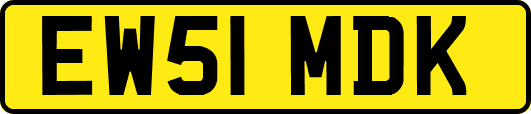 EW51 MDK